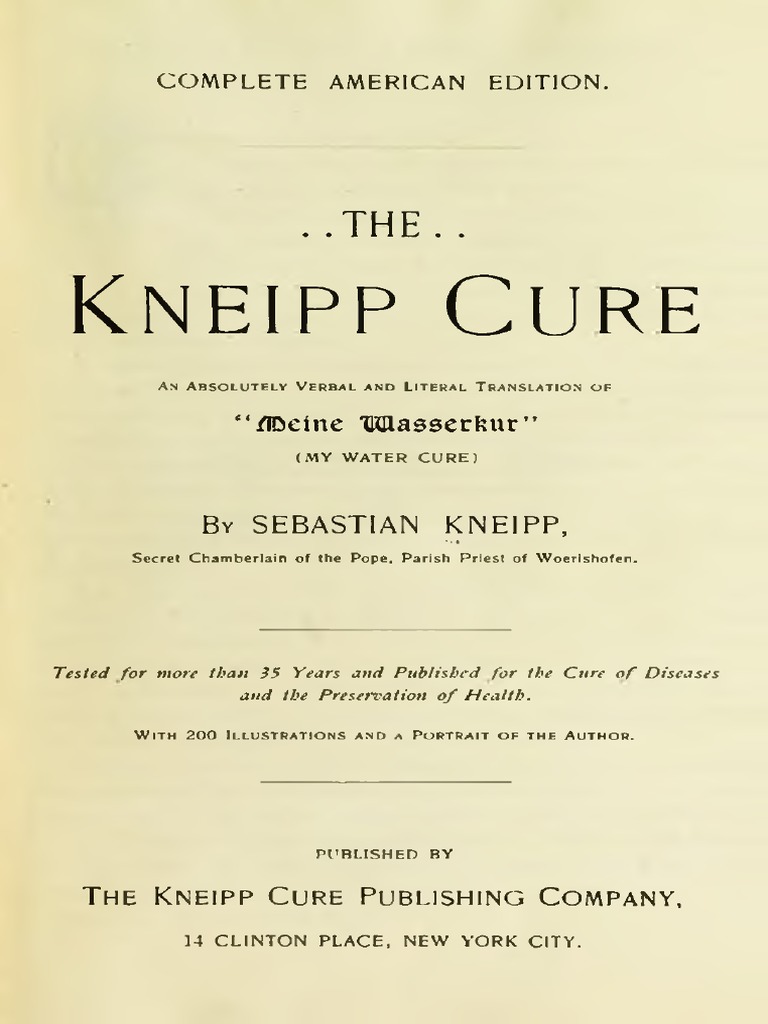 COMPLETE AMERICAN EDITION.

..THE..

KNEIPP CURE

AN ABSOLUTELY VERBAL AND LITERAL TRANSLATION OF

"Meine Wasserkur"

(MY WATER CURE)

BY SEBASTIAN KNEIPP,

Secret Chamberlain of the Pope, Parish Priest of Woerishofen.

Tested for more than 35 Years and Published for the Cure of Diseases and the Preservation of Health.

WITH 200 ILLUSTRATIONS AND A PORTRAIT OF THE AUTHOR.

PUBLISHED BY

THE KNEIPP CURE PUBLISHING COMPANY,

14 CLINTON PLACE, NEW YORK CITY.